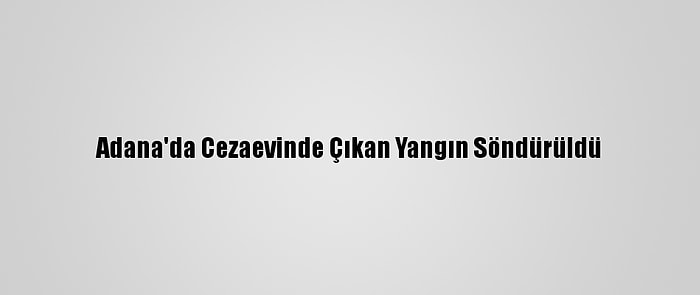 Adana'da Cezaevinde Çıkan Yangın Söndürüldü